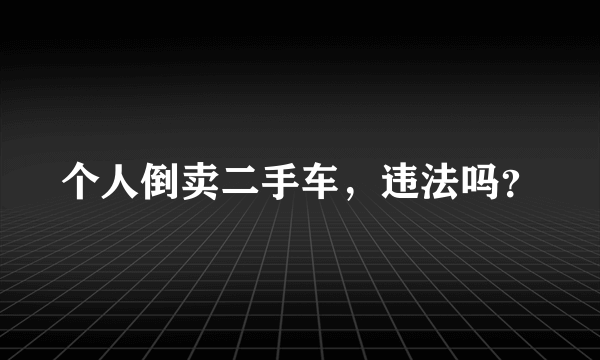 个人倒卖二手车，违法吗?